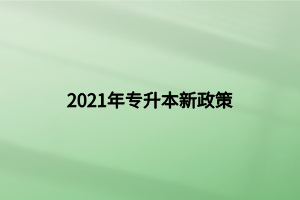 2021年专升本新政策